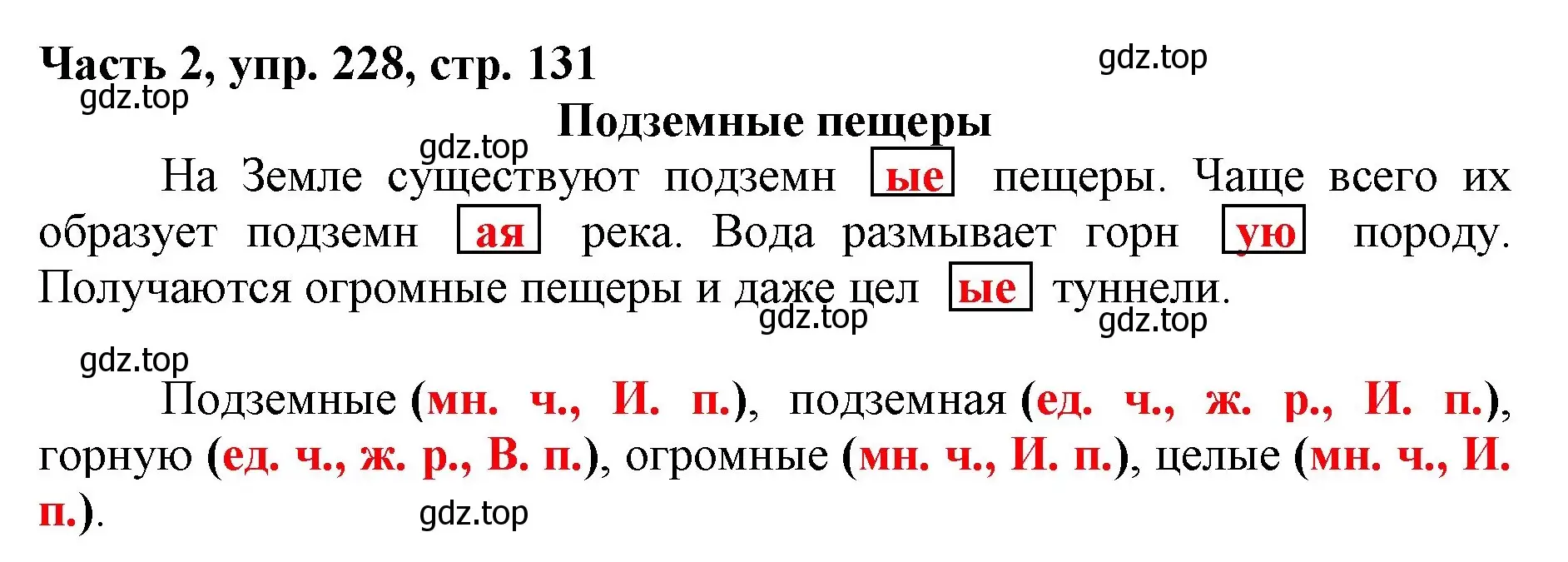 Часть 2, упр. 228, стр. 131

gdz.top

gdz.top

Подземные пещеры

gdz.top

На Земле существуют подземн ые пещеры. Чаще всего их образует подземн ая река. Вода размывает горн ую породу. Получаются огромные пещеры и даже цел ые туннели.

gdz.top

gdz.top

gdz.top

Подземные (мн. ч., И. п.), подземная (ед. ч., ж. р., И. п.), горную (ед. ч., ж. р., В. п.), огромные (мн. ч., И. п.), целые (мн. ч., И. п.).

gdz.top